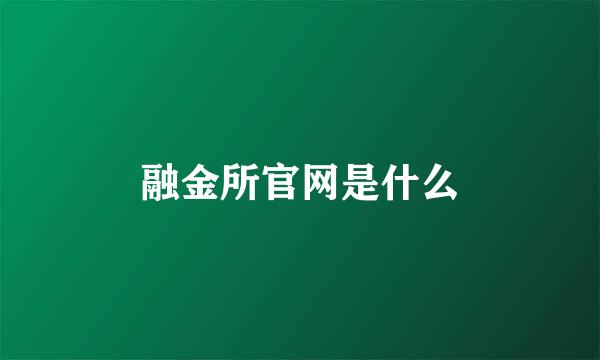 融金所官网是什么